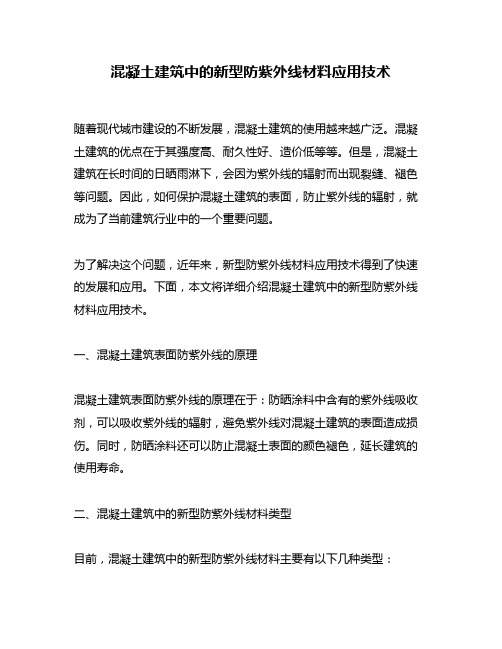 混凝土建筑中的新型防紫外线材料应用技术

随着现代城市建设的不断发展，混凝土建筑的使用越来越广泛。混凝土建筑的优点在于其强度高、耐久性好、造价低等等。但是，混凝土建筑在长时间的日晒雨淋下，会因为紫外线的辐射而出现裂缝、褪色等问题。因此，如何保护混凝土建筑的表面，防止紫外线的辐射，就成为了当前建筑行业中的一个重要问题。

为了解决这个问题，近年来，新型防紫外线材料应用技术得到了快速的发展和应用。下面，本文将详细介绍混凝土建筑中的新型防紫外线材料应用技术。

一、混凝土建筑表面防紫外线的原理

混凝土建筑表面防紫外线的原理在于：防晒涂料中含有的紫外线吸收剂，可以吸收紫外线的辐射，避免紫外线对混凝土建筑的表面造成损伤。同时，防晒涂料还可以防止混凝土表面的颜色褪色，延长建筑的使用寿命。

二、混凝土建筑中的新型防紫外线材料类型

目前，混凝土建筑中的新型防紫外线材料主要有以下几种类型：